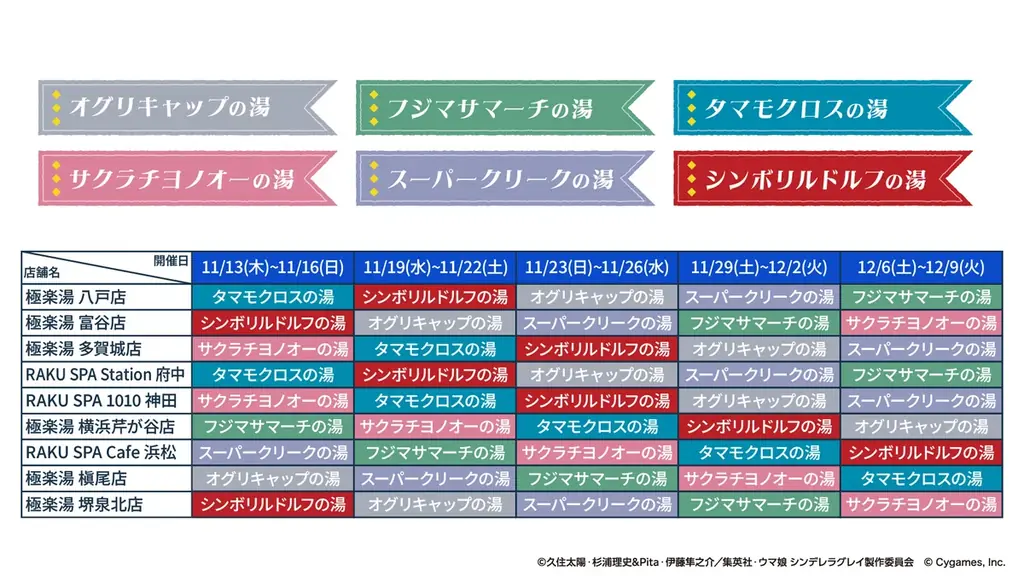 オグリキャップの湯

フジマサマーチの湯

タマモクロスの湯

サクラチヨノオーの湯

スーパークリークの湯

シンボリルドルフの湯

| 開催日 店舗名 | 11/13(木)~11/16(日) | 11/19(水)~11/22(土) | 11/23(日)~11/26(水) | 11/29(土)~12/2(火) | 12/6(土)~12/9(火) |
|---|---|---|---|---|---|
| 極楽湯 八戸店 | タマモクロスの湯 | シンボリルドルフの湯 | オグリキャップの湯 | スーパークリークの湯 | フジマサマーチの湯 |
| 極楽湯 富谷店 | シンボリルドルフの湯 | オグリキャップの湯 | スーパークリークの湯 | フジマサマーチの湯 | サクラチヨノオーの湯 |
| 極楽湯 多賀城店 | サクラチヨノオーの湯 | タマモクロスの湯 | シンボリルドルフの湯 | オグリキャップの湯 | スーパークリークの湯 |
| RAKU SPA Station 府中 | タマモクロスの湯 | シンボリルドルフの湯 | オグリキャップの湯 | スーパークリークの湯 | フジマサマーチの湯 |
| RAKU SPA 1010 神田 | サクラチヨノオーの湯 | タマモクロスの湯 | シンボリルドルフの湯 | オグリキャップの湯 | スーパークリークの湯 |
| 極楽湯 横浜芹が谷店 | フジマサマーチの湯 | サクラチヨノオーの湯 | タマモクロスの湯 | シンボリルドルフの湯 | オグリキャップの湯 |
| RAKU SPA Cafe 浜松 | スーパークリークの湯 | フジマサマーチの湯 | サクラチヨノオーの湯 | タマモクロスの湯 | シンボリルドルフの湯 |
| 極楽湯 槇尾店 | オグリキャップの湯 | スーパークリークの湯 | フジマサマーチの湯 | サクラチヨノオーの湯 | タマモクロスの湯 |
| 極楽湯 堺泉北店 | シンボリルドルフの湯 | オグリキャップの湯 | スーパークリークの湯 | フジマサマーチの湯 | サクラチヨノオーの湯 |

©久住太陽・杉浦理史&Pita・伊藤隼之介／集英社・ウマ娘 シンデレラグレイ製作委員会 © Cygames, Inc.